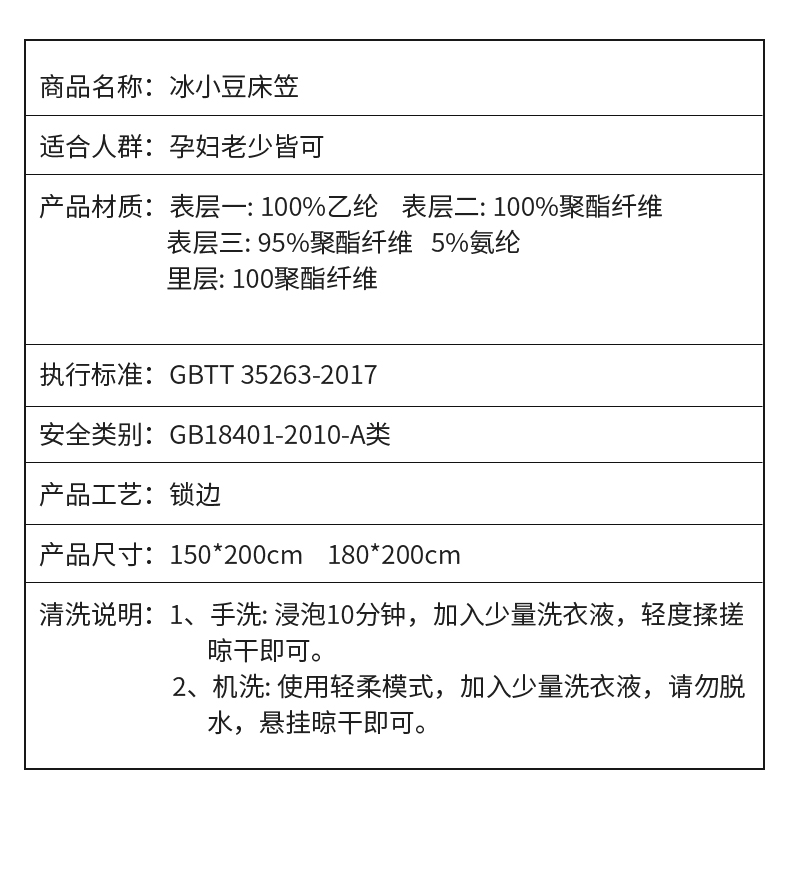 商品名称：冰小豆床笠

适合人群：孕妇老少皆可

产品材质：表层一: 100%乙纶　表层二: 100%聚酯纤维
表层三: 95%聚酯纤维　5%氨纶
里层: 100聚酯纤维

执行标准：GBTT 35263-2017

安全类别：GB18401-2010-A类

产品工艺：锁边

产品尺寸：150*200cm　180*200cm

清洗说明：1、手洗: 浸泡10分钟，加入少量洗衣液，轻度揉搓晾干即可。
2、机洗: 使用轻柔模式，加入少量洗衣液，请勿脱水，悬挂晾干即可。